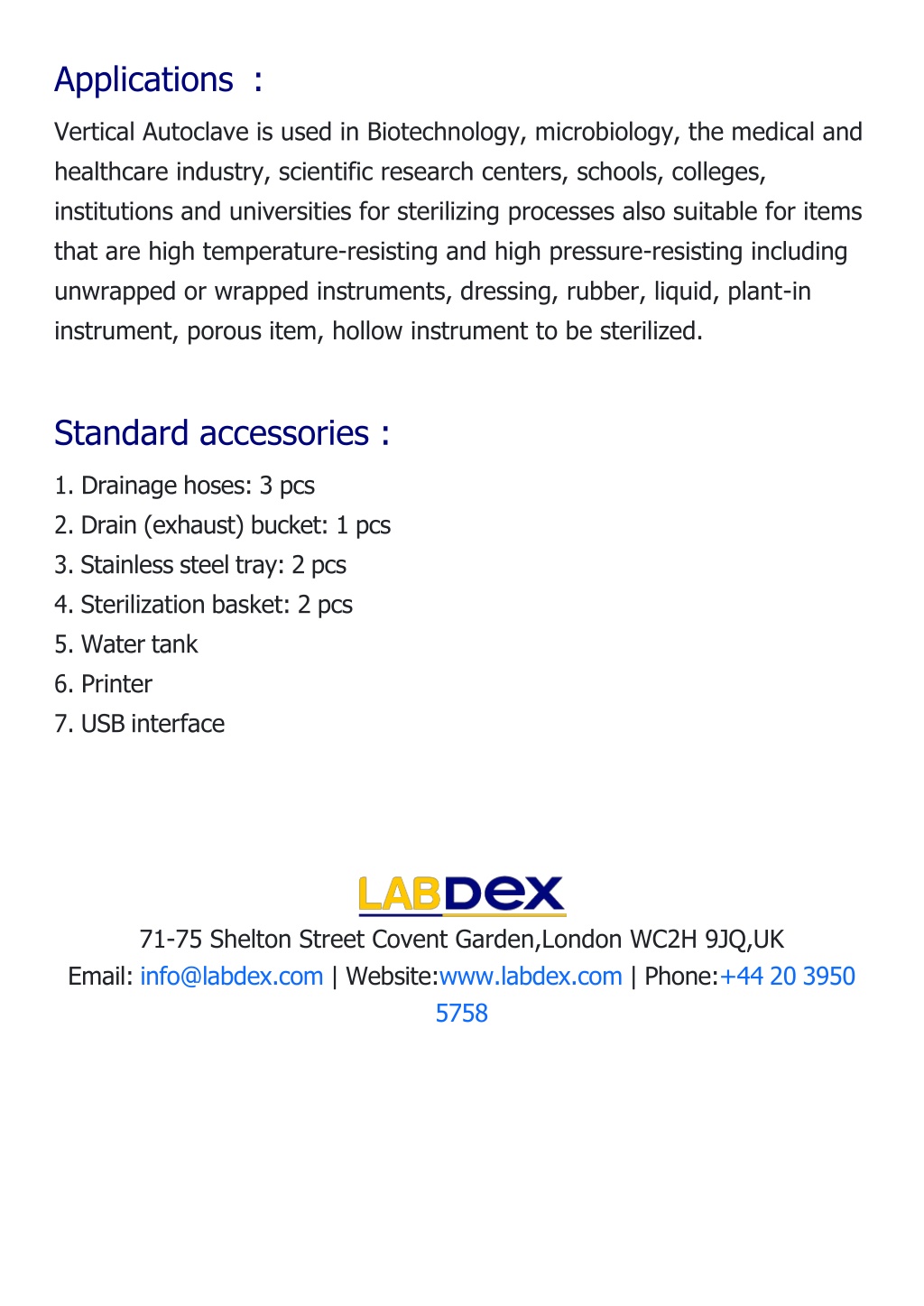 Applications ：

Vertical Autoclave is used in Biotechnology, microbiology, the medical and healthcare industry, scientific research centers, schools, colleges, institutions and universities for sterilizing processes also suitable for items that are high temperature-resisting and high pressure-resisting including unwrapped or wrapped instruments, dressing, rubber, liquid, plant-in instrument, porous item, hollow instrument to be sterilized.

Standard accessories :

1. Drainage hoses: 3 pcs
2. Drain (exhaust) bucket: 1 pcs
3. Stainless steel tray: 2 pcs
4. Sterilization basket: 2 pcs
5. Water tank
6. Printer
7. USB interface

LABDEX

71-75 Shelton Street Covent Garden,London WC2H 9JQ,UK
Email: info@labdex.com | Website:www.labdex.com | Phone:+44 20 3950 5758